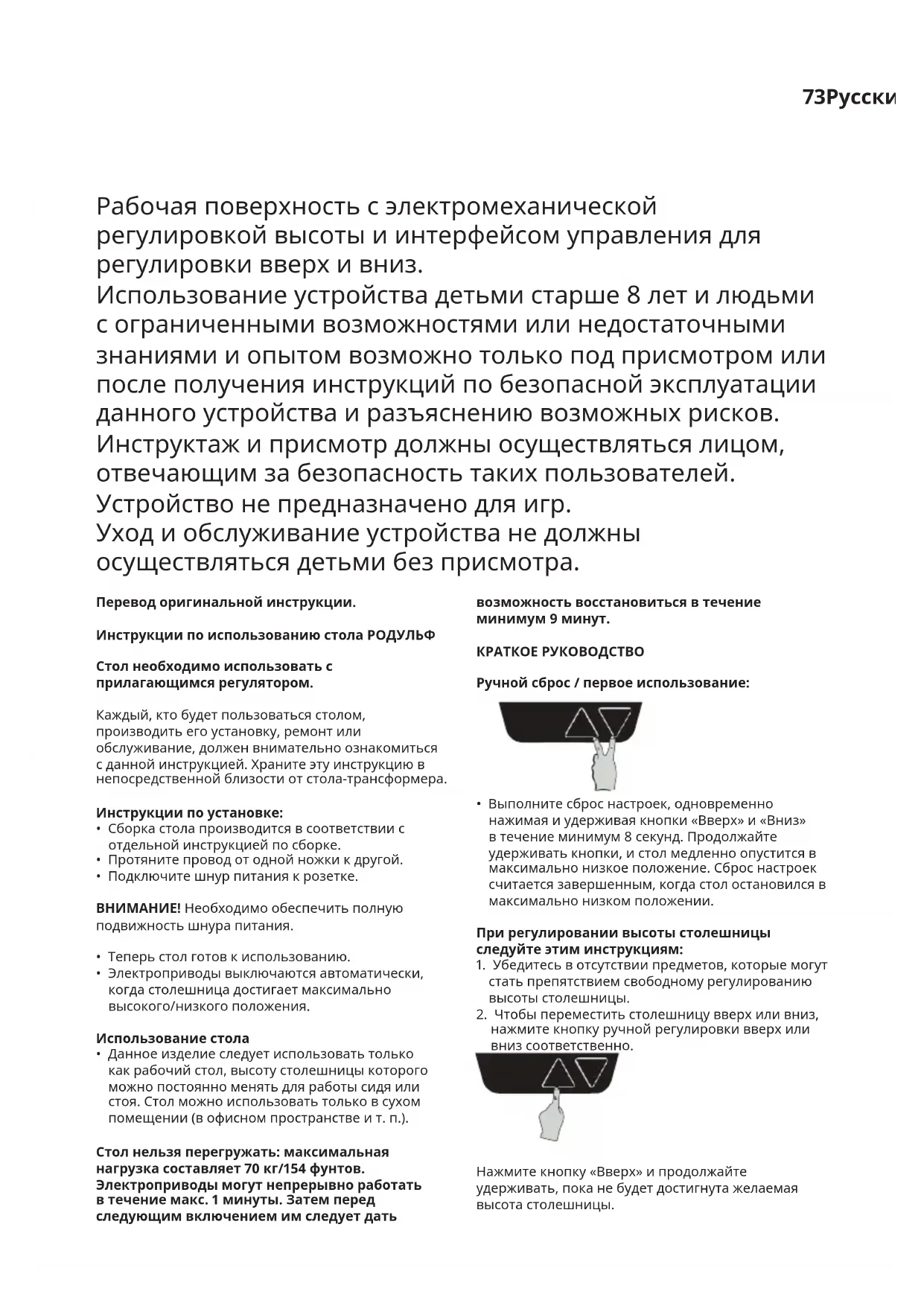 73Русски

Рабочая поверхность с электромеханической регулировкой высоты и интерфейсом управления для регулировки вверх и вниз.
Использование устройства детьми старше 8 лет и людьми с ограниченными возможностями или недостаточными знаниями и опытом возможно только под присмотром или после получения инструкций по безопасной эксплуатации данного устройства и разъяснению возможных рисков. Инструктаж и присмотр должны осуществляться лицом, отвечающим за безопасность таких пользователей.
Устройство не предназначено для игр.
Уход и обслуживание устройства не должны осуществляться детьми без присмотра.

Перевод оригинальной инструкции.

Инструкции по использованию стола РОДУЛЬФ

Стол необходимо использовать с прилагающимся регулятором.

Каждый, кто будет пользоваться столом, производить его установку, ремонт или обслуживание, должен внимательно ознакомиться с данной инструкцией. Храните эту инструкцию в непосредственной близости от стола-трансформера.

Инструкции по установке:
• Сборка стола производится в соответствии с отдельной инструкцией по сборке.
• Протяните провод от одной ножки к другой.
• Подключите шнур питания к розетке.

ВНИМАНИЕ! Необходимо обеспечить полную подвижность шнура питания.

• Теперь стол готов к использованию.
• Электроприводы выключаются автоматически, когда столешница достигает максимально высокого/низкого положения.

Использование стола
• Данное изделие следует использовать только как рабочий стол, высоту столешницы которого можно постоянно менять для работы сидя или стоя. Стол можно использовать только в сухом помещении (в офисном пространстве и т. п.).

Стол нельзя перегружать: максимальная нагрузка составляет 70 кг/154 фунтов. Электроприводы могут непрерывно работать в течение макс. 1 минуты. Затем перед следующим включением им следует дать возможность восстановиться в течение минимум 9 минут.

КРАТКОЕ РУКОВОДСТВО

Ручной сброс / первое использование:

• Выполните сброс настроек, одновременно нажимая и удерживая кнопки «Вверх» и «Вниз» в течение минимум 8 секунд. Продолжайте удерживать кнопки, и стол медленно опустится в максимально низкое положение. Сброс настроек считается завершенным, когда стол остановился в максимально низком положении.

При регулировании высоты столешницы следуйте этим инструкциям:
1. Убедитесь в отсутствии предметов, которые могут стать препятствием свободному регулированию высоты столешницы.
2. Чтобы переместить столешницу вверх или вниз, нажмите кнопку ручной регулировки вверх или вниз соответственно.

Нажмите кнопку «Вверх» и продолжайте удерживать, пока не будет достигнута желаемая высота столешницы.